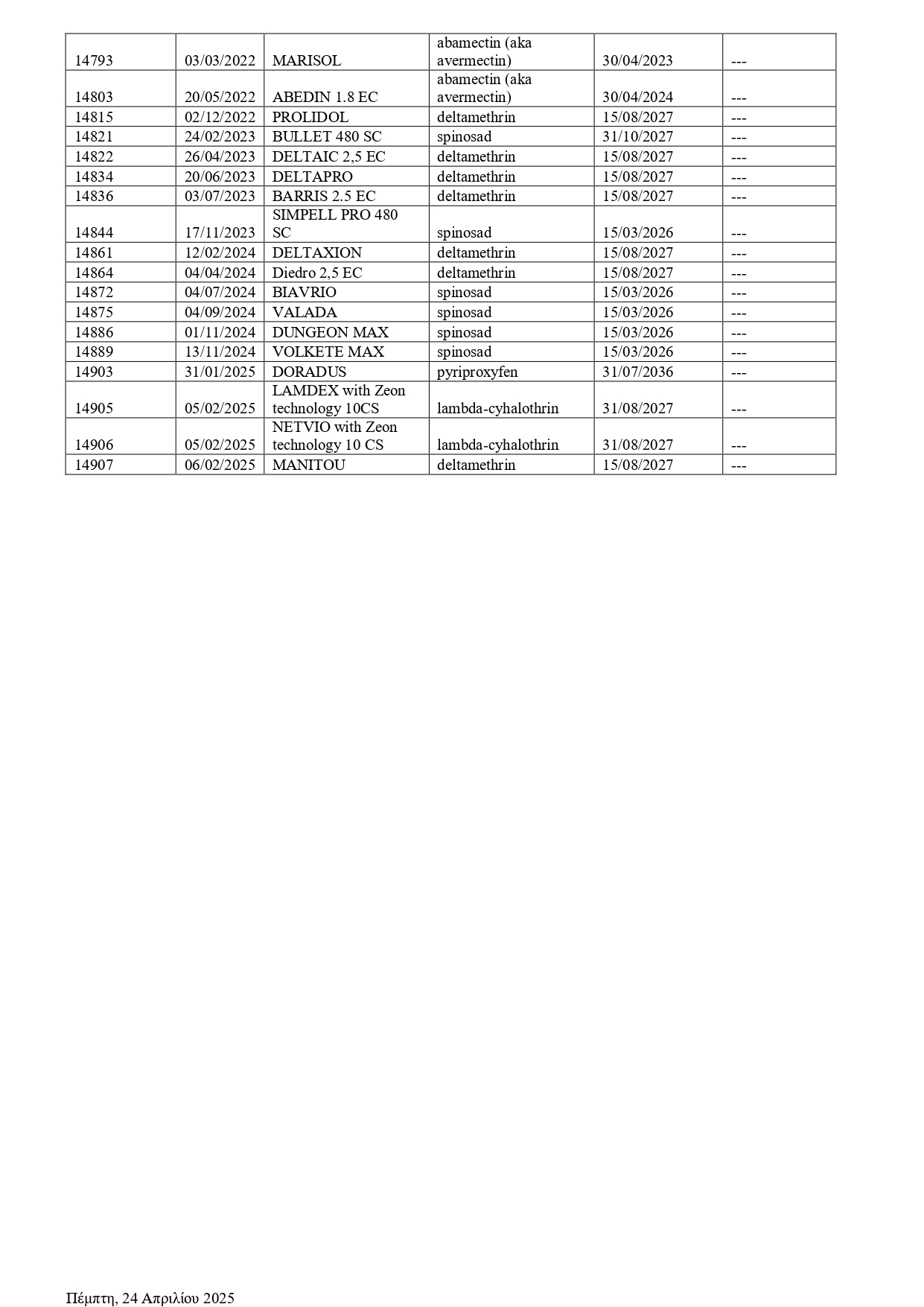 | | | | | | |
|---|---|---|---|---|---|
| 14793 | 03/03/2022 | MARISOL | abamectin (aka avermectin) | 30/04/2023 | --- |
| 14803 | 20/05/2022 | ABEDIN 1.8 EC | abamectin (aka avermectin) | 30/04/2024 | --- |
| 14815 | 02/12/2022 | PROLIDOL | deltamethrin | 15/08/2027 | --- |
| 14821 | 24/02/2023 | BULLET 480 SC | spinosad | 31/10/2027 | --- |
| 14822 | 26/04/2023 | DELTAIC 2,5 EC | deltamethrin | 15/08/2027 | --- |
| 14834 | 20/06/2023 | DELTAPRO | deltamethrin | 15/08/2027 | --- |
| 14836 | 03/07/2023 | BARRIS 2.5 EC | deltamethrin | 15/08/2027 | --- |
| 14844 | 17/11/2023 | SIMPELL PRO 480 SC | spinosad | 15/03/2026 | --- |
| 14861 | 12/02/2024 | DELTAXION | deltamethrin | 15/08/2027 | --- |
| 14864 | 04/04/2024 | Diedro 2,5 EC | deltamethrin | 15/08/2027 | --- |
| 14872 | 04/07/2024 | BIAVRIO | spinosad | 15/03/2026 | --- |
| 14875 | 04/09/2024 | VALADA | spinosad | 15/03/2026 | --- |
| 14886 | 01/11/2024 | DUNGEON MAX | spinosad | 15/03/2026 | --- |
| 14889 | 13/11/2024 | VOLKETE MAX | spinosad | 15/03/2026 | --- |
| 14903 | 31/01/2025 | DORADUS | pyriproxyfen | 31/07/2036 | --- |
| 14905 | 05/02/2025 | LAMDEX with Zeon technology 10CS | lambda-cyhalothrin | 31/08/2027 | --- |
| 14906 | 05/02/2025 | NETVIO with Zeon technology 10 CS | lambda-cyhalothrin | 31/08/2027 | --- |
| 14907 | 06/02/2025 | MANITOU | deltamethrin | 15/08/2027 | --- |

Πέμπτη, 24 Απριλίου 2025